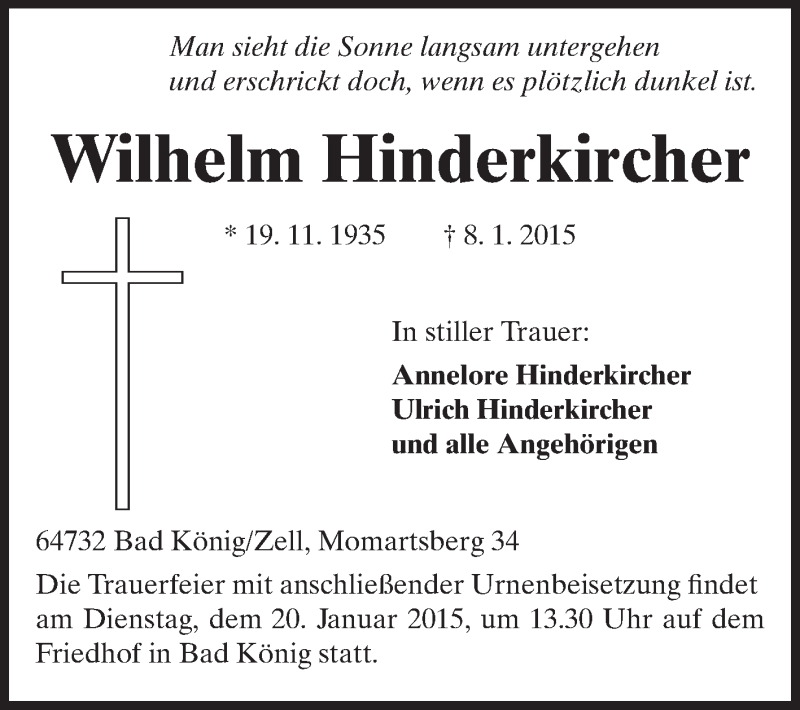 Man sieht die Sonne langsam untergehen
und erschrickt doch, wenn es plötzlich dunkel ist.

Wilhelm Hinderkircher

* 19. 11. 1935 † 8. 1. 2015

In stiller Trauer:

Annelore Hinderkircher
Ulrich Hinderkircher
und alle Angehörigen

64732 Bad König/Zell, Momartsberg 34

Die Trauerfeier mit anschließender Urnenbeisetzung findet am Dienstag, dem 20. Januar 2015, um 13.30 Uhr auf dem Friedhof in Bad König statt.